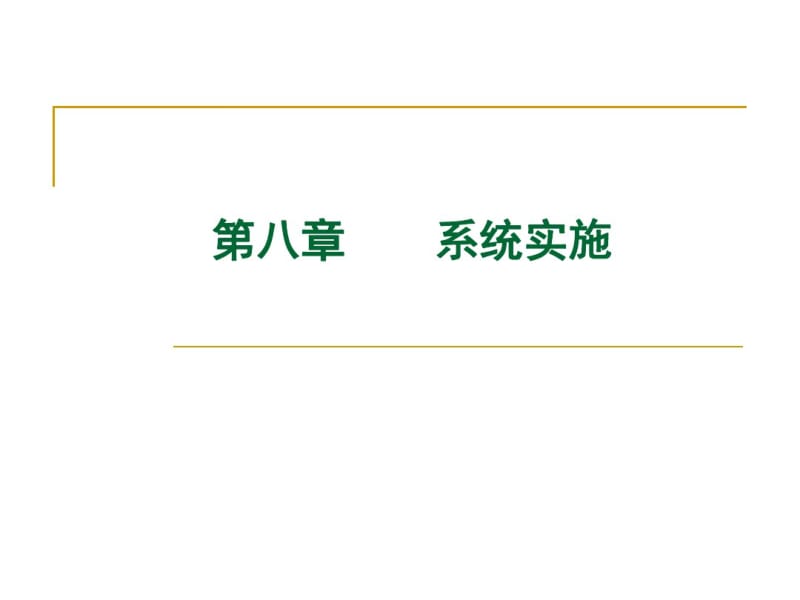 第八章　　系统实施